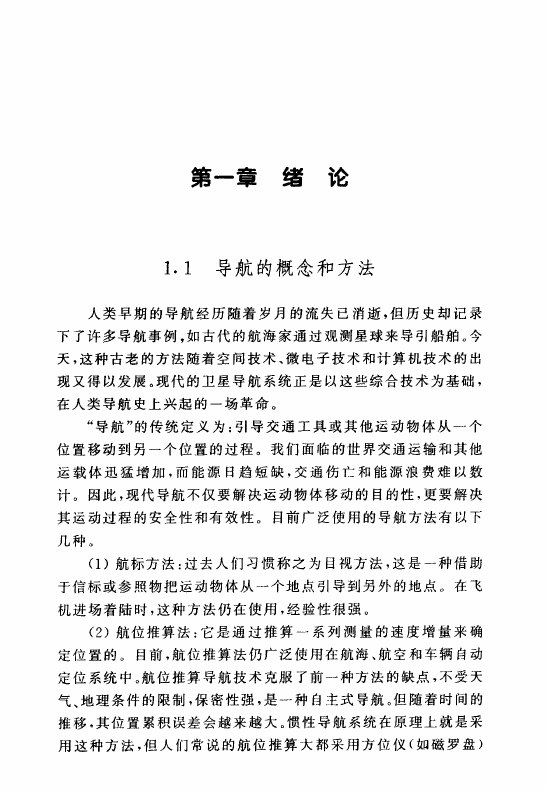 第一章 绪 论

1.1 导航的概念和方法

人类早期的导航经历随着岁月的流失已消逝，但历史却记录下了许多导航事例，如古代的航海家通过观测星球来导引船舶。今天，这种古老的方法随着空间技术、微电子技术和计算机技术的出现又得以发展。现代的卫星导航系统正是以这些综合技术为基础，在人类导航史上兴起的一场革命。

“导航”的传统定义为：引导交通工具或其他运动物体从一个位置移动到另一个位置的过程。我们面临的世界交通运输和其他运载体迅猛增加，而能源日趋短缺，交通伤亡和能源浪费难以数计。因此，现代导航不仅要解决运动物体移动的目的性，更要解决其运动过程的安全性和有效性。目前广泛使用的导航方法有以下几种。

(1) 航标方法：过去人们习惯称之为目视方法，这是一种借助于信标或参照物把运动物体从一个地点引导到另外的地点。在飞机进场着陆时，这种方法仍在使用，经验性很强。

(2) 航位推算法：它是通过推算一系列测量的速度增量来确定位置的。目前，航位推算法仍广泛使用在航海、航空和车辆自动定位系统中。航位推算导航技术克服了前一种方法的缺点，不受天气、地理条件的限制，保密性强，是一种自主式导航。但随着时间的推移，其位置累积误差会越来越大。惯性导航系统在原理上就是采用这种方法，但人们常说的航位推算大都采用方位仪（如磁罗盘）